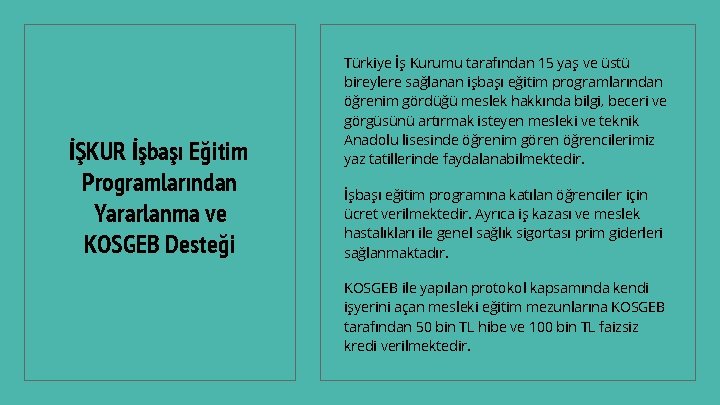 İŞKUR İşbaşı Eğitim Programlarından Yararlanma ve KOSGEB Desteği

Türkiye İş Kurumu tarafından 15 yaş ve üstü bireylere sağlanan işbaşı eğitim programlarından öğrenim gördüğü meslek hakkında bilgi, beceri ve görgüsünü artırmak isteyen mesleki ve teknik Anadolu lisesinde öğrenim gören öğrencilerimiz yaz tatillerinde faydalanabilmektedir.

İşbaşı eğitim programına katılan öğrenciler için ücret verilmektedir. Ayrıca iş kazası ve meslek hastalıkları ile genel sağlık sigortası prim giderleri sağlanmaktadır.

KOSGEB ile yapılan protokol kapsamında kendi işyerini açan mesleki eğitim mezunlarına KOSGEB tarafından 50 bin TL hibe ve 100 bin TL faizsiz kredi verilmektedir.